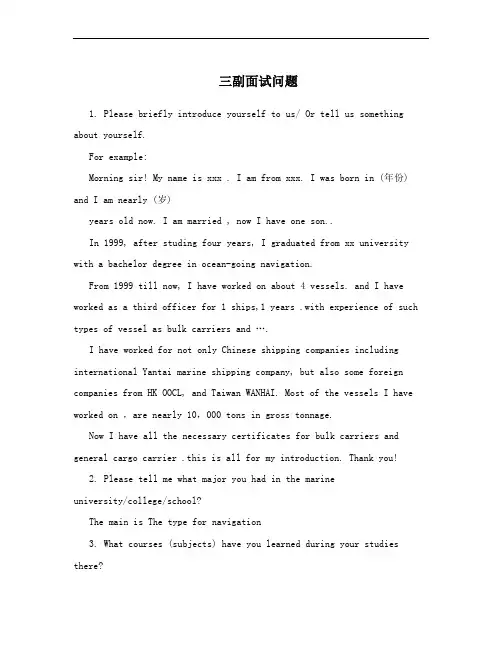 三副面试问题

1. Please briefly introduce yourself to us/ Or tell us something about yourself.

For example:

Morning sir! My name is xxx . I am from xxx. I was born in (年份) and I am nearly (岁)

years old now. I am married , now I have one son..

In 1999, after studing four years, I graduated from xx university with a bachelor degree in ocean-going navigation.

From 1999 till now, I have worked on about 4 vessels. and I have worked as a third officer for 1 ships,1 years .with experience of such types of vessel as bulk carriers and ….

I have worked for not only Chinese shipping companies including international Yantai marine shipping company, but also some foreign companies from HK OOCL, and Taiwan WANHAI. Most of the vessels I have worked on , are nearly 10, 000 tons in gross tonnage.

Now I have all the necessary certificates for bulk carriers and general cargo carrier .this is all for my introduction. Thank you!

2. Please tell me what major you had in the marine university/college/school?

The main is The type for navigation

3. What courses (subjects) have you learned during your studies there?